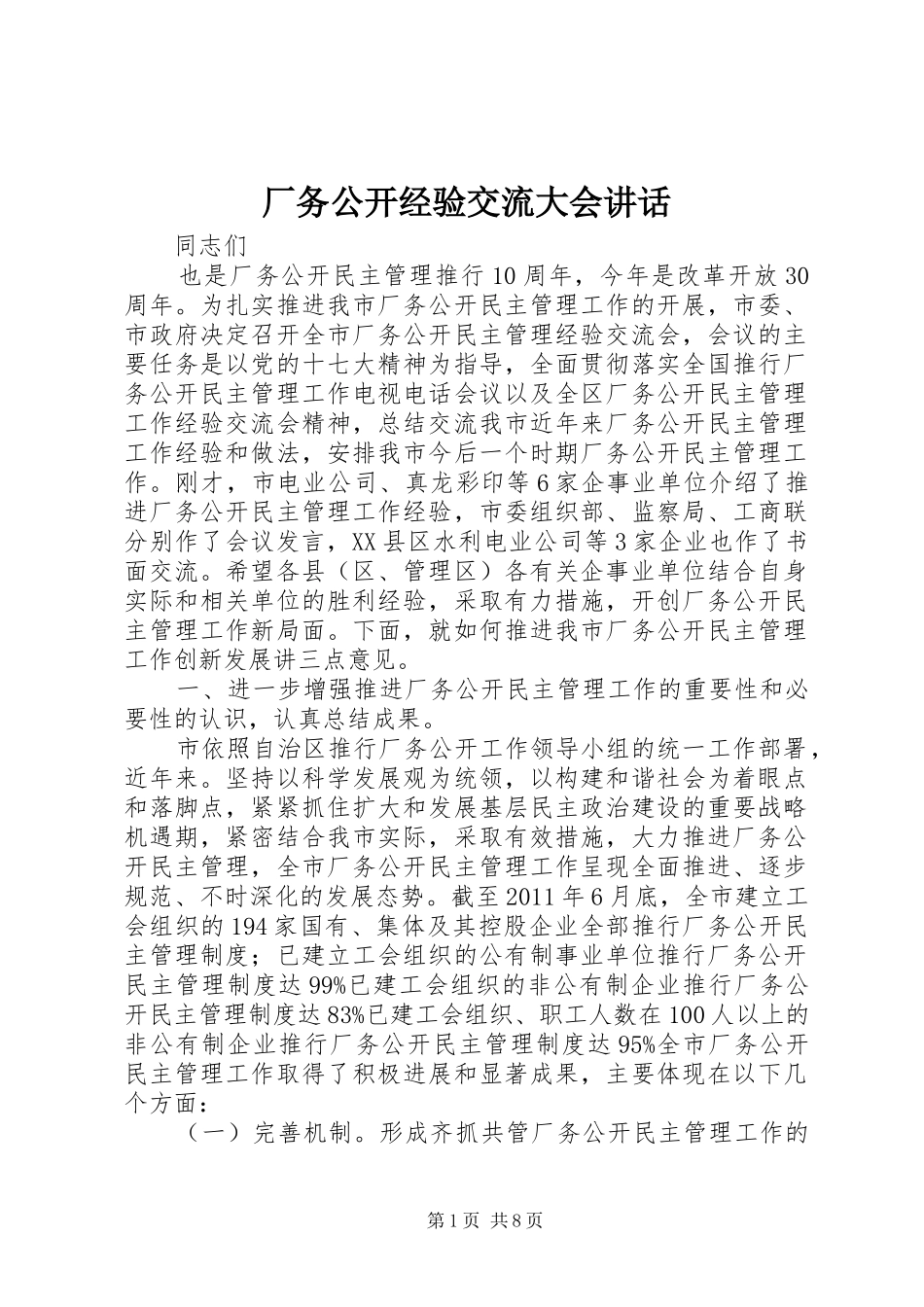 厂务公开经验交流大会讲话

同志们

也是厂务公开民主管理推行10周年，今年是改革开放30周年。为扎实推进我市厂务公开民主管理工作的开展，市委、市政府决定召开全市厂务公开民主管理经验交流会，会议的主要任务是以党的十七大精神为指导，全面贯彻落实全国推行厂务公开民主管理工作电视电话会议以及全区厂务公开民主管理工作经验交流会精神，总结交流我市近年来厂务公开民主管理工作经验和做法，安排我市今后一个时期厂务公开民主管理工作。刚才，市电业公司、真龙彩印等6家企事业单位介绍了推进厂务公开民主管理工作经验，市委组织部、监察局、工商联分别作了会议发言，XX县区水利电业公司等3家企业也作了书面交流。希望各县（区、管理区）各有关企事业单位结合自身实际和相关单位的胜利经验，采取有力措施，开创厂务公开民主管理工作新局面。下面，就如何推进我市厂务公开民主管理工作创新发展讲三点意见。

一、进一步增强推进厂务公开民主管理工作的重要性和必要性的认识，认真总结成果。

市依照自治区推行厂务公开工作领导小组的统一工作部署，近年来。坚持以科学发展观为统领，以构建和谐社会为着眼点和落脚点，紧紧抓住扩大和发展基层民主政治建设的重要战略机遇期，紧密结合我市实际，采取有效措施，大力推进厂务公开民主管理，全市厂务公开民主管理工作呈现全面推进、逐步规范、不时深化的发展态势。截至2011年6月底，全市建立工会组织的194家国有、集体及其控股企业全部推行厂务公开民主管理制度；已建立工会组织的公有制事业单位推行厂务公开民主管理制度达99%已建工会组织的非公有制企业推行厂务公开民主管理制度达83%已建工会组织、职工人数在100人以上的非公有制企业推行厂务公开民主管理制度达95%全市厂务公开民主管理工作取得了积极进展和显著成果，主要体现在以下几个方面：

（一）完善机制。形成齐抓共管厂务公开民主管理工作的

第1页 共8页